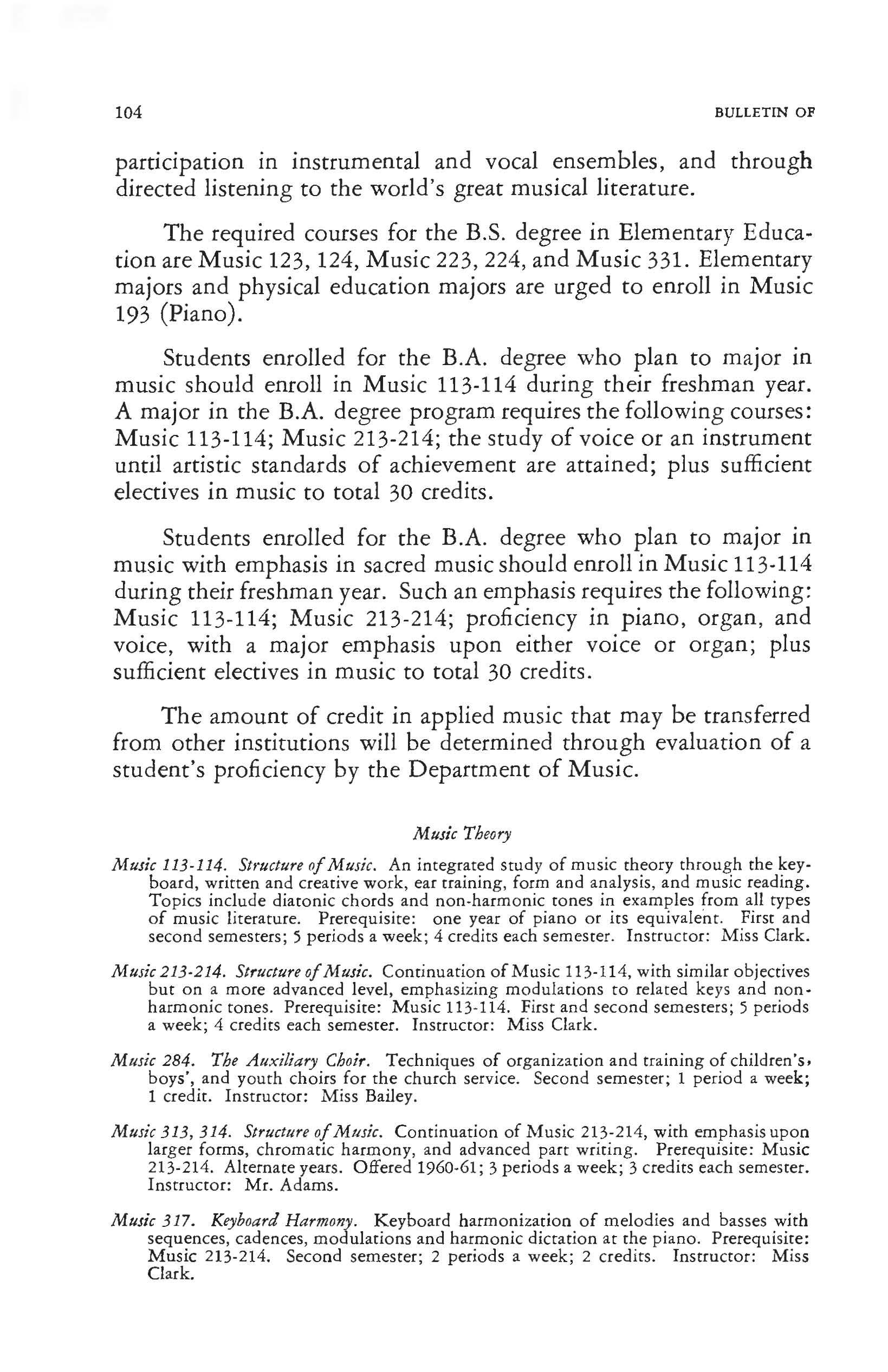 104 BULLETIN OF

participation in instrumental and vocal ensembles, and through directed listening to the world's great musical literature.

The required courses for the B.S. degree in Elementary Education are Music 123, 124, Music 223, 224, and Music 331. Elementary majors and physical education majors are urged to enroll in Music 193 (Piano).

Students enrolled for the B.A. degree who plan to major in music should enroll in Music 113-114 during their freshman year. A major in the B.A. degree program requires the following courses: Music 113-114; Music 213-214; the study of voice or an instrument until artistic standards of achievement are attained; plus sufficient electives in music to total 30 credits.

Students enrolled for the B.A. degree who plan to major in music with emphasis in sacred music should enroll in Music 113-114 during their freshman year. Such an emphasis requires the following: Music 113-114; Music 213-214; proficiency in piano, organ, and voice, with a major emphasis upon either voice or organ; plus sufficient electives in music to total 30 credits.

The amount of credit in applied music that may be transferred from other institutions will be determined through evaluation of a student's proficiency by the Department of Music.

Music Theory

Music 113-114. Structure of Music. An integrated study of music theory through the keyboard, written and creative work, ear training, form and analysis, and music reading. Topics include diatonic chords and non-harmonic tones in examples from all types of music literature. Prerequisite: one year of piano or its equivalent. First and second semesters; 5 periods a week; 4 credits each semester. Instructor: Miss Clark.

Music 213-214. Structure of Music. Continuation of Music 113-114, with similar objectives but on a more advanced level, emphasizing modulations to related keys and non-harmonic tones. Prerequisite: Music 113-114. First and second semesters; 5 periods a week; 4 credits each semester. Instructor: Miss Clark.

Music 284. The Auxiliary Choir. Techniques of organization and training of children's, boys', and youth choirs for the church service. Second semester; 1 period a week; 1 credit. Instructor: Miss Bailey.

Music 313, 314. Structure of Music. Continuation of Music 213-214, with emphasis upon larger forms, chromatic harmony, and advanced part writing. Prerequisite: Music 213-214. Alternate years. Offered 1960-61; 3 periods a week; 3 credits each semester. Instructor: Mr. Adams.

Music 317. Keyboard Harmony. Keyboard harmonization of melodies and basses with sequences, cadences, modulations and harmonic dictation at the piano. Prerequisite: Music 213-214. Second semester; 2 periods a week; 2 credits. Instructor: Miss Clark.